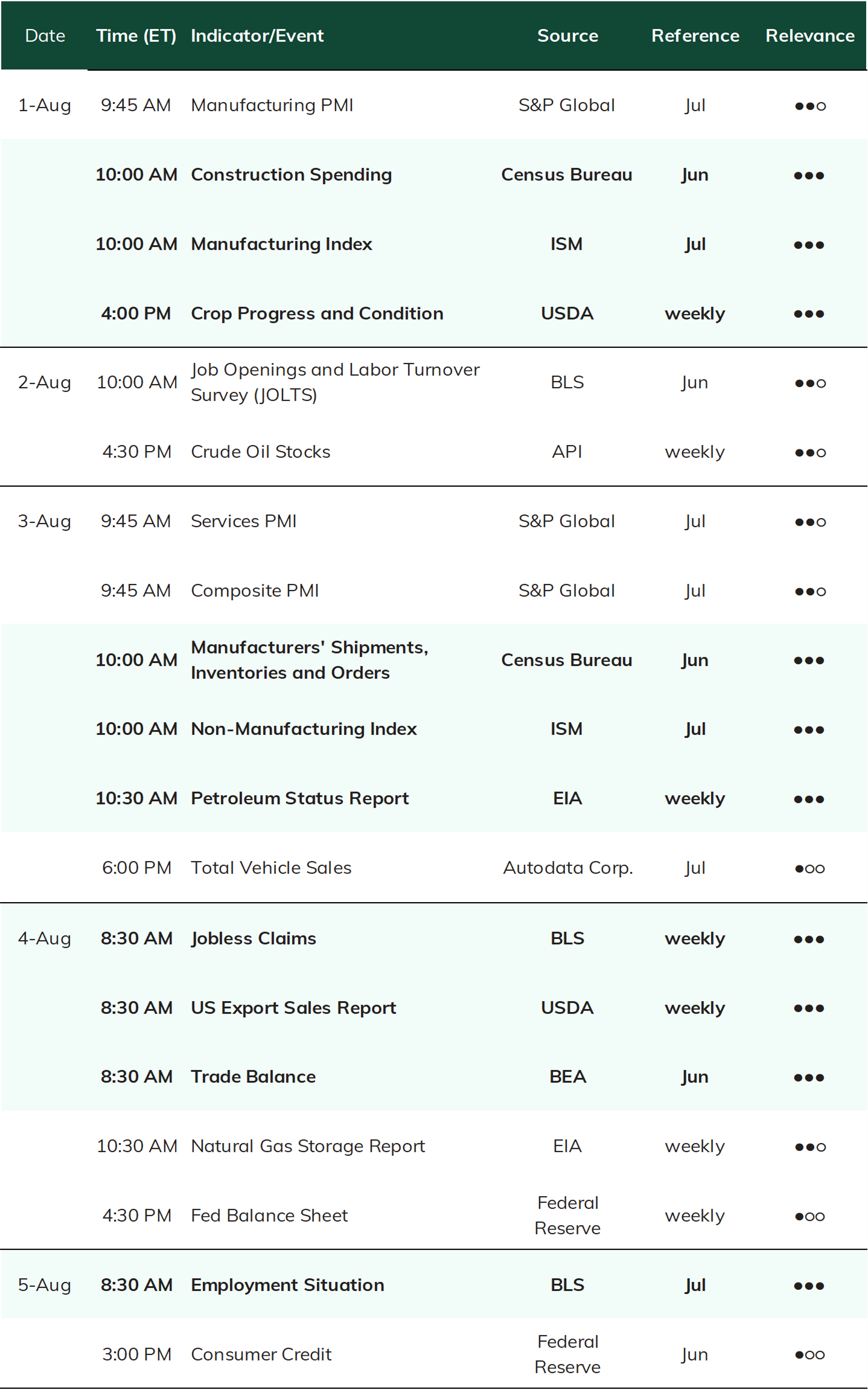 | Date | Time (ET) | Indicator/Event | Source | Reference | Relevance |
|---|---|---|---|---|---|
| 1-Aug | 9:45 AM | Manufacturing PMI | S&P Global | Jul | ●●○ |
| | 10:00 AM | Construction Spending | Census Bureau | Jun | ●●● |
| | 10:00 AM | Manufacturing Index | ISM | Jul | ●●● |
| | 4:00 PM | Crop Progress and Condition | USDA | weekly | ●●● |
| 2-Aug | 10:00 AM | Job Openings and Labor Turnover Survey (JOLTS) | BLS | Jun | ●●○ |
| | 4:30 PM | Crude Oil Stocks | API | weekly | ●●○ |
| 3-Aug | 9:45 AM | Services PMI | S&P Global | Jul | ●●○ |
| | 9:45 AM | Composite PMI | S&P Global | Jul | ●●○ |
| | 10:00 AM | Manufacturers' Shipments, Inventories and Orders | Census Bureau | Jun | ●●● |
| | 10:00 AM | Non-Manufacturing Index | ISM | Jul | ●●● |
| | 10:30 AM | Petroleum Status Report | EIA | weekly | ●●● |
| | 6:00 PM | Total Vehicle Sales | Autodata Corp. | Jul | ●○○ |
| 4-Aug | 8:30 AM | Jobless Claims | BLS | weekly | ●●● |
| | 8:30 AM | US Export Sales Report | USDA | weekly | ●●● |
| | 8:30 AM | Trade Balance | BEA | Jun | ●●● |
| | 10:30 AM | Natural Gas Storage Report | EIA | weekly | ●●○ |
| | 4:30 PM | Fed Balance Sheet | Federal Reserve | weekly | ●○○ |
| 5-Aug | 8:30 AM | Employment Situation | BLS | Jul | ●●● |
| | 3:00 PM | Consumer Credit | Federal Reserve | Jun | ●○○ |